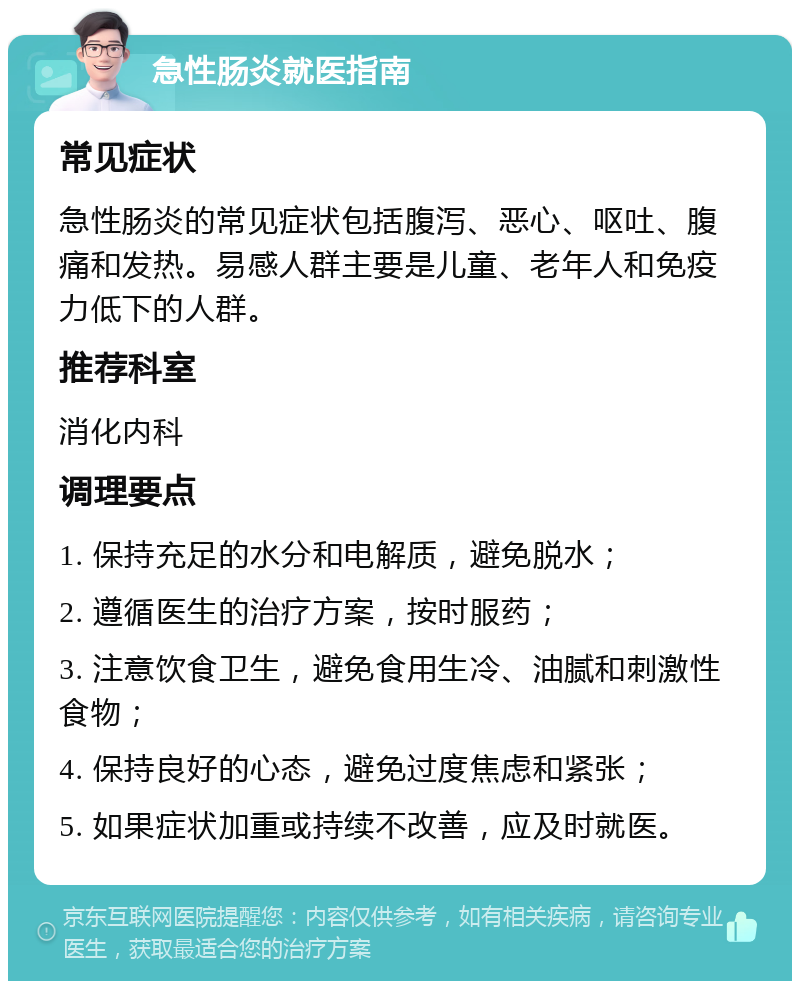 急性肠炎就医指南

常见症状

急性肠炎的常见症状包括腹泻、恶心、呕吐、腹痛和发热。易感人群主要是儿童、老年人和免疫力低下的人群。

推荐科室

消化内科

调理要点

1. 保持充足的水分和电解质，避免脱水；

2. 遵循医生的治疗方案，按时服药；

3. 注意饮食卫生，避免食用生冷、油腻和刺激性食物；

4. 保持良好的心态，避免过度焦虑和紧张；

5. 如果症状加重或持续不改善，应及时就医。

京东互联网医院提醒您：内容仅供参考，如有相关疾病，请咨询专业医生，获取最适合您的治疗方案